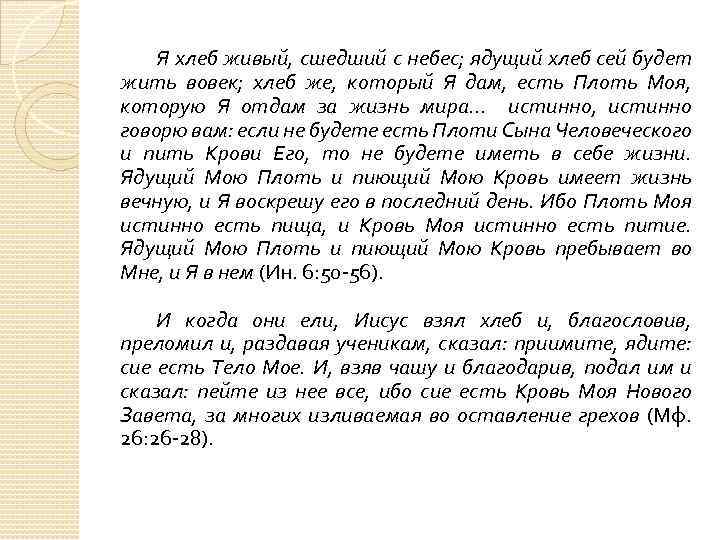 Я хлеб живый, сшедший с небес; ядущий хлеб сей будет жить вовек; хлеб же, который Я дам, есть Плоть Моя, которую Я отдам за жизнь мира... истинно, истинно говорю вам: если не будете есть Плоти Сына Человеческого и пить Крови Его, то не будете иметь в себе жизни. Ядущий Мою Плоть и пиющий Мою Кровь имеет жизнь вечную, и Я воскрешу его в последний день. Ибо Плоть Моя истинно есть пища, и Кровь Моя истинно есть питие. Ядущий Мою Плоть и пиющий Мою Кровь пребывает во Мне, и Я в нем (Ин. 6:50-56).

И когда они ели, Иисус взял хлеб и, благословив, преломил и, раздавая ученикам, сказал: приимите, ядите: сие есть Тело Мое. И, взяв чашу и благодарив, подал им и сказал: пейте из нее все, ибо сие есть Кровь Моя Нового Завета, за многих изливаемая во оставление грехов (Мф. 26:26-28).